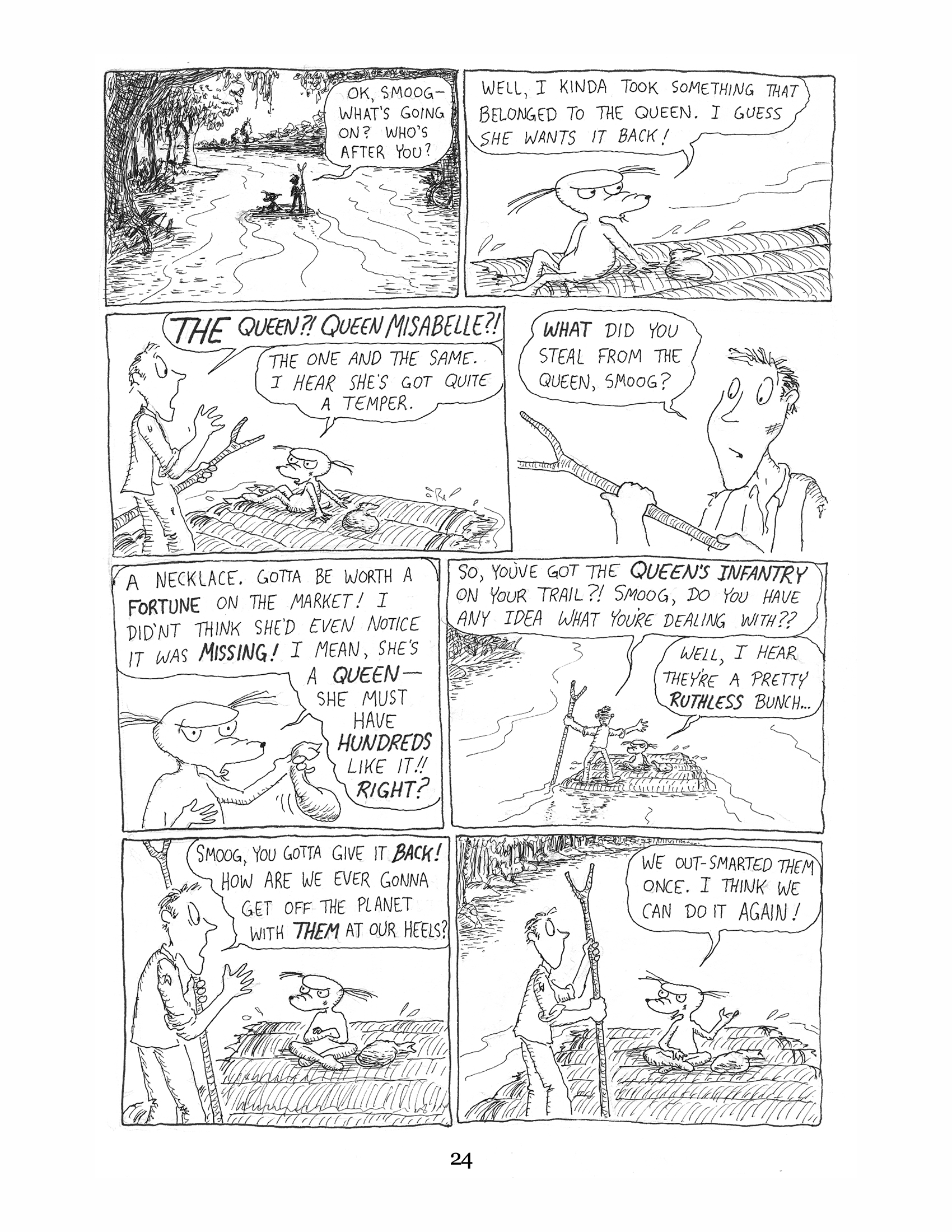 OK, SMOOG— WHAT'S GOING ON? WHO'S AFTER YOU?

WELL, I KINDA TOOK SOMETHING THAT BELONGED TO THE QUEEN. I GUESS SHE WANTS IT BACK!

THE QUEEN?! QUEEN MISABELLE?!

THE ONE AND THE SAME. I HEAR SHE'S GOT QUITE A TEMPER.

WHAT DID YOU STEAL FROM THE QUEEN, SMOOG?

A NECKLACE. GOTTA BE WORTH A FORTUNE ON THE MARKET! I DID'NT THINK SHE'D EVEN NOTICE IT WAS MISSING! I MEAN, SHE'S A QUEEN— SHE MUST HAVE HUNDREDS LIKE IT!! RIGHT?

SO, YOU'VE GOT THE QUEEN'S INFANTRY ON YOUR TRAIL?! SMOOG, DO YOU HAVE ANY IDEA WHAT YOU'RE DEALING WITH??

WELL, I HEAR THEY'RE A PRETTY RUTHLESS BUNCH...

SMOOG, YOU GOTTA GIVE IT BACK! HOW ARE WE EVER GONNA GET OFF THE PLANET WITH THEM AT OUR HEELS?

WE OUT-SMARTED THEM ONCE. I THINK WE CAN DO IT AGAIN!

24